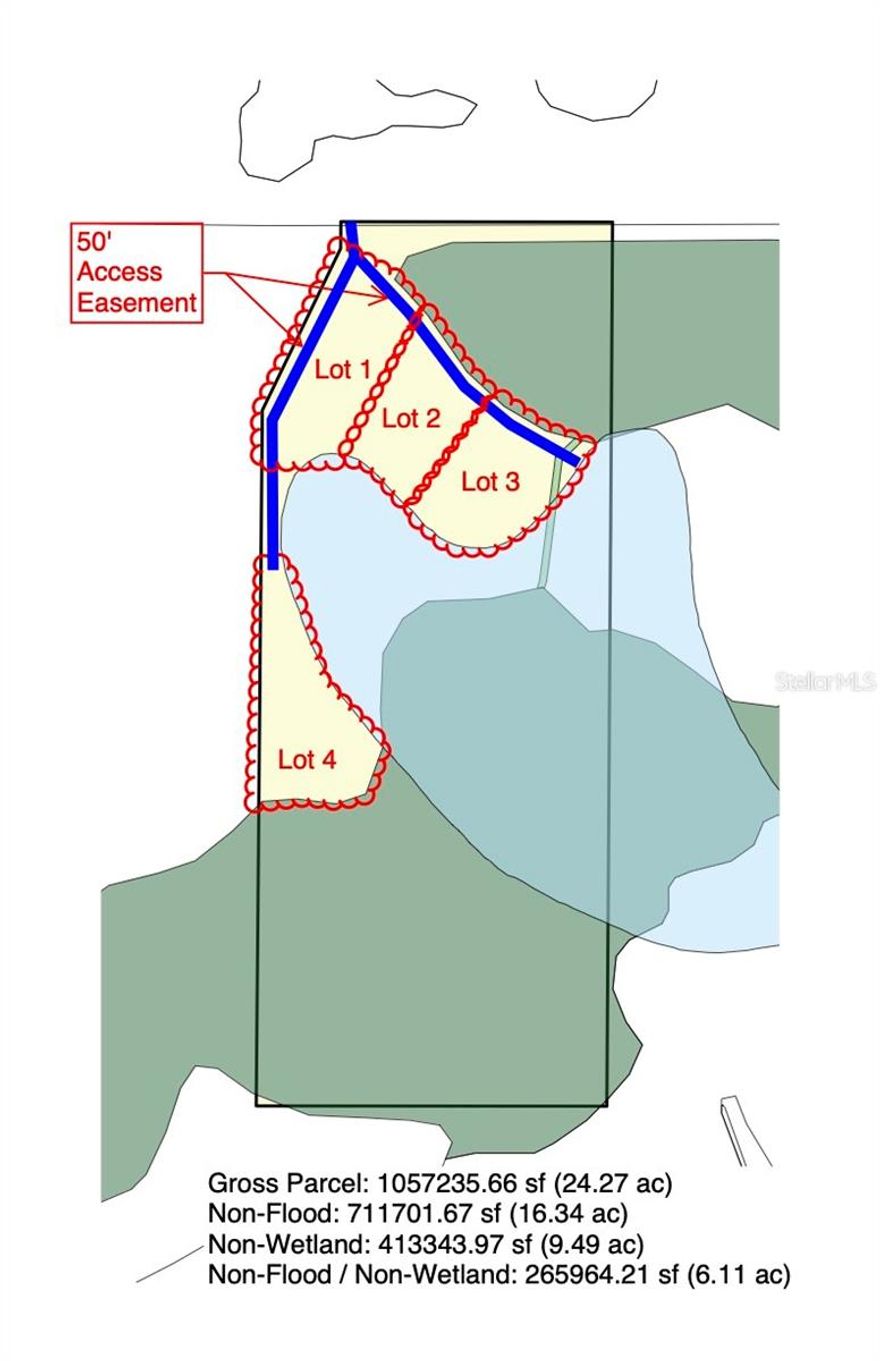 50' Access Easement

Lot 1

Lot 2

Lot 3

Lot 4

StellarMLS

Gross Parcel: 1057235.66 sf (24.27 ac)
Non-Flood: 711701.67 sf (16.34 ac)
Non-Wetland: 413343.97 sf (9.49 ac)
Non-Flood / Non-Wetland: 265964.21 sf (6.11 ac)